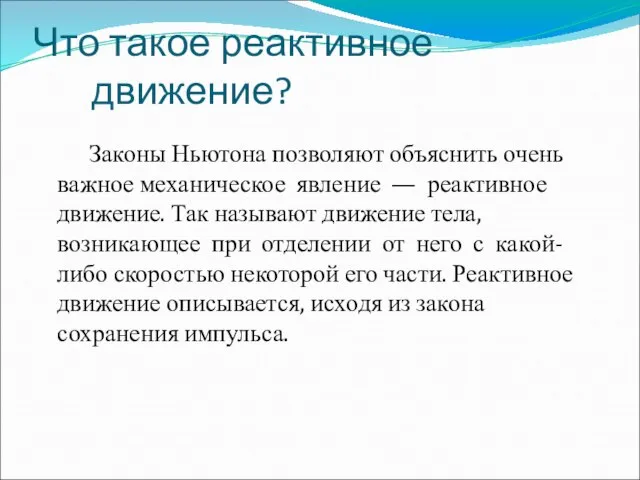 Что такое реактивное движение?

Законы Ньютона позволяют объяснить очень важное механическое явление — реактивное движение. Так называют движение тела, возникающее при отделении от него с какой-либо скоростью некоторой его части. Реактивное движение описывается, исходя из закона сохранения импульса.